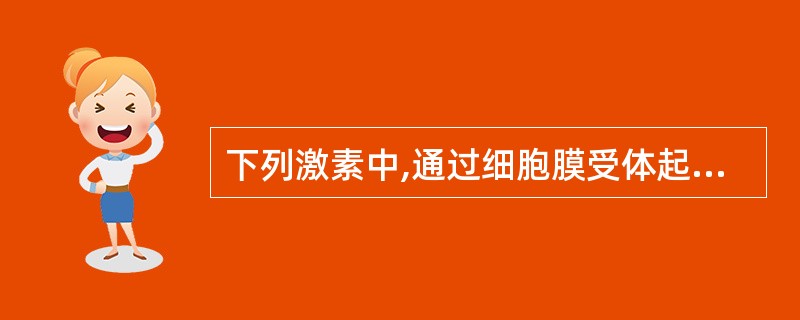 下列激素中,通过细胞膜受体起...